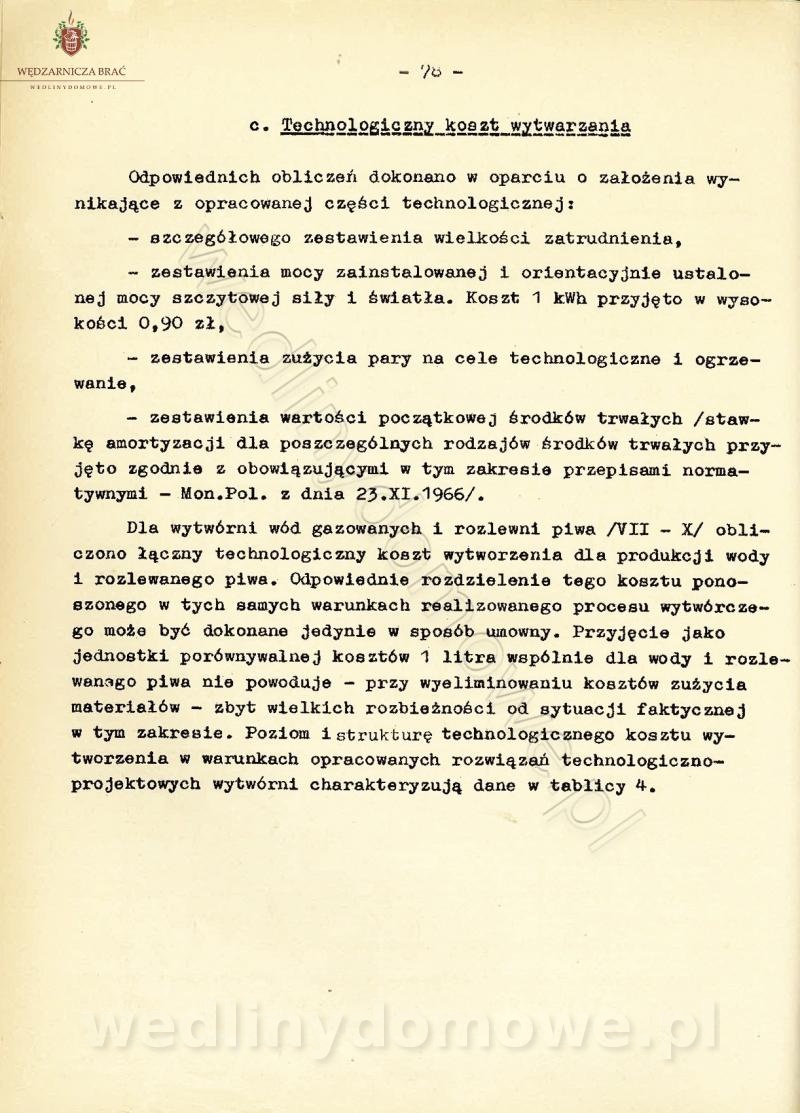 WĘDZARNICZA BRAĆ
WEDLINYDOMOWE.PL

- 78 -

c. Technologiczny koszt wytwarzania

Odpowiednich obliczeń dokonano w oparciu o założenia wynikające z opracowanej części technologicznej:

- szczegółowego zestawienia wielkości zatrudnienia,

- zestawienia mocy zainstalowanej i orientacyjnie ustalonej mocy szczytowej siły i światła. Koszt 1 kWh przyjęto w wysokości 0,90 zł,

- zestawienia zużycia pary na cele technologiczne i ogrzewanie,

- zestawienia wartości początkowej środków trwałych /stawkę amortyzacji dla poszczególnych rodzajów środków trwałych przyjęto zgodnie z obowiązującymi w tym zakresie przepisami normatywnymi - Mon.Pol. z dnia 23.XI.1966/.

Dla wytwórni wód gazowanych i rozlewni piwa /VII - X/ obliczono łączny technologiczny koszt wytworzenia dla produkcji wody i rozlewanego piwa. Odpowiednie rozdzielenie tego kosztu ponoszonego w tych samych warunkach realizowanego procesu wytwórczego może być dokonane jedynie w sposób umowny. Przyjęcie jako jednostki porównywalnej kosztów 1 litra wspólnie dla wody i rozlewanego piwa nie powoduje - przy wyeliminowaniu kosztów zużycia materiałów - zbyt wielkich rozbieżności od sytuacji faktycznej w tym zakresie. Poziom i strukturę technologicznego kosztu wytworzenia w warunkach opracowanych rozwiązań technologiczno-projektowych wytwórni charakteryzują dane w tablicy 4.

wedlinydomowe.pl